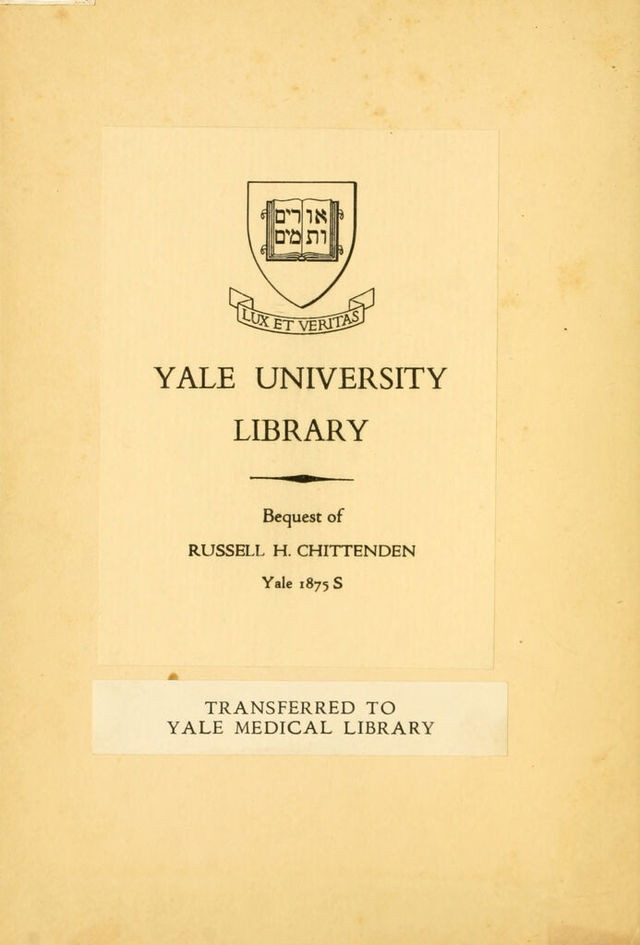 אורים ותמים

LUX ET VERITAS

YALE UNIVERSITY LIBRARY

Bequest of
RUSSELL H. CHITTENDEN
Yale 1875 S

TRANSFERRED TO
YALE MEDICAL LIBRARY